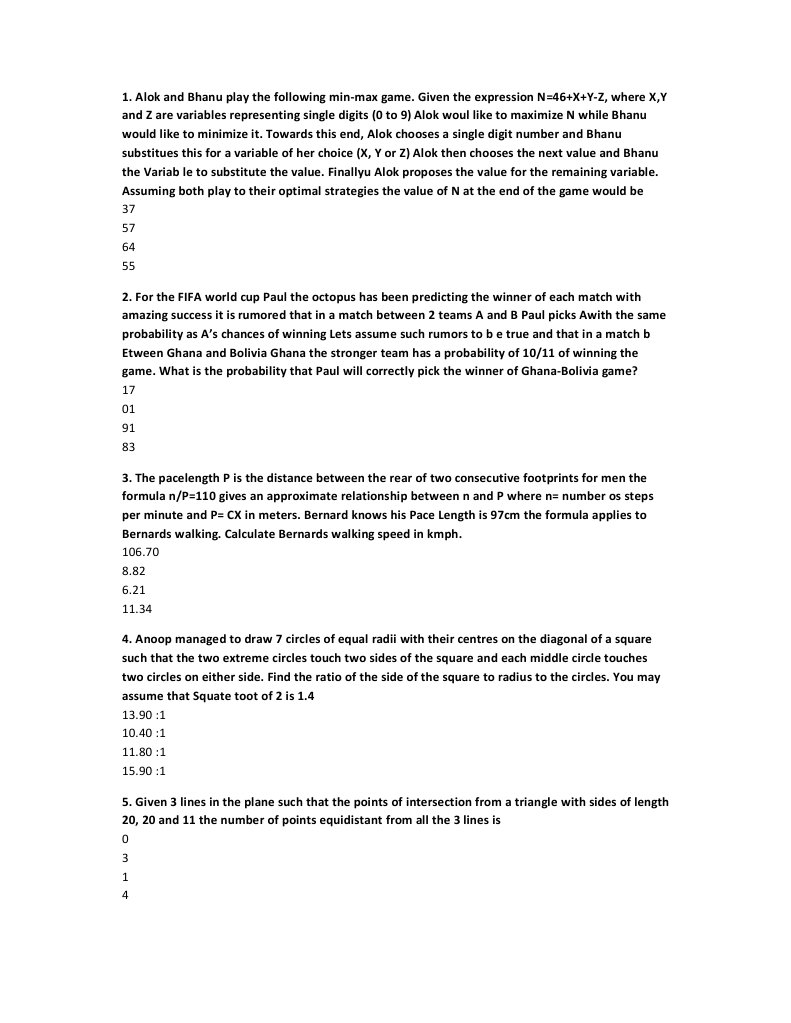 1. Alok and Bhanu play the following min-max game. Given the expression N=46+X+Y-Z, where X,Y and Z are variables representing single digits (0 to 9) Alok woul like to maximize N while Bhanu would like to minimize it. Towards this end, Alok chooses a single digit number and Bhanu substitues this for a variable of her choice (X, Y or Z) Alok then chooses the next value and Bhanu the Variab le to substitute the value. Finallyu Alok proposes the value for the remaining variable. Assuming both play to their optimal strategies the value of N at the end of the game would be
37
57
64
55

2. For the FIFA world cup Paul the octopus has been predicting the winner of each match with amazing success it is rumored that in a match between 2 teams A and B Paul picks Awith the same probability as A's chances of winning Lets assume such rumors to b e true and that in a match b Etween Ghana and Bolivia Ghana the stronger team has a probability of 10/11 of winning the game. What is the probability that Paul will correctly pick the winner of Ghana-Bolivia game?
17
01
91
83

3. The pacelength P is the distance between the rear of two consecutive footprints for men the formula n/P=110 gives an approximate relationship between n and P where n= number os steps per minute and P= CX in meters. Bernard knows his Pace Length is 97cm the formula applies to Bernards walking. Calculate Bernards walking speed in kmph.
106.70
8.82
6.21
11.34

4. Anoop managed to draw 7 circles of equal radii with their centres on the diagonal of a square such that the two extreme circles touch two sides of the square and each middle circle touches two circles on either side. Find the ratio of the side of the square to radius to the circles. You may assume that Squate toot of 2 is 1.4
13.90 :1
10.40 :1
11.80 :1
15.90 :1

5. Given 3 lines in the plane such that the points of intersection from a triangle with sides of length 20, 20 and 11 the number of points equidistant from all the 3 lines is
0
3
1
4